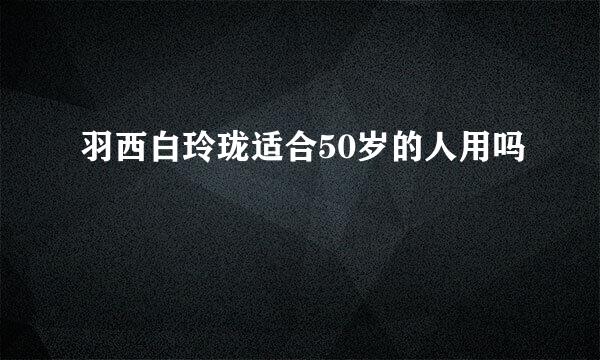 羽西白玲珑适合50岁的人用吗